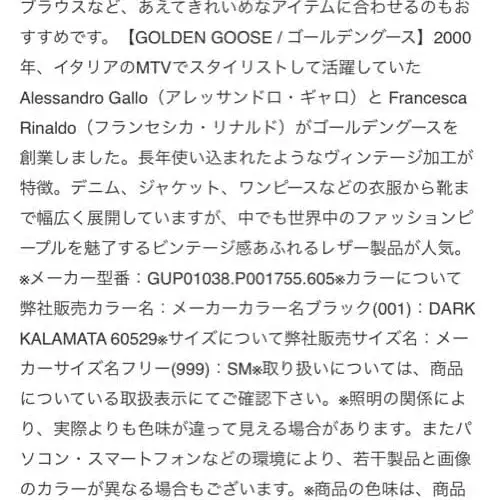 ブラウスなど、あえてきれいめなアイテムに合わせるのもおすすめです。【GOLDEN GOOSE / ゴールデングース】2000年、イタリアのMTVでスタイリストして活躍していたAlessandro Gallo（アレッサンドロ・ギャロ）と Francesca Rinaldo（フランセシカ・リナルド）がゴールデングースを創業しました。長年使い込まれたようなヴィンテージ加工が特徴。デニム、ジャケット、ワンピースなどの衣服から靴まで幅広く展開していますが、中でも世界中のファッションピープルを魅了するビンテージ感あふれるレザー製品が人気。※メーカー型番：GUP01038.P001755.605※カラーについて弊社販売カラー名：メーカーカラー名ブラック(001)：DARK KALAMATA 60529※サイズについて弊社販売サイズ名：メーカーサイズ名フリー(999)：SM※取り扱いについては、商品についている取扱表示にてご確認下さい。※照明の関係により、実際よりも色味が違って見える場合があります。またパソコン・スマートフォンなどの環境により、若干製品と画像のカラーが異なる場合もございます。※商品の色味は、商品